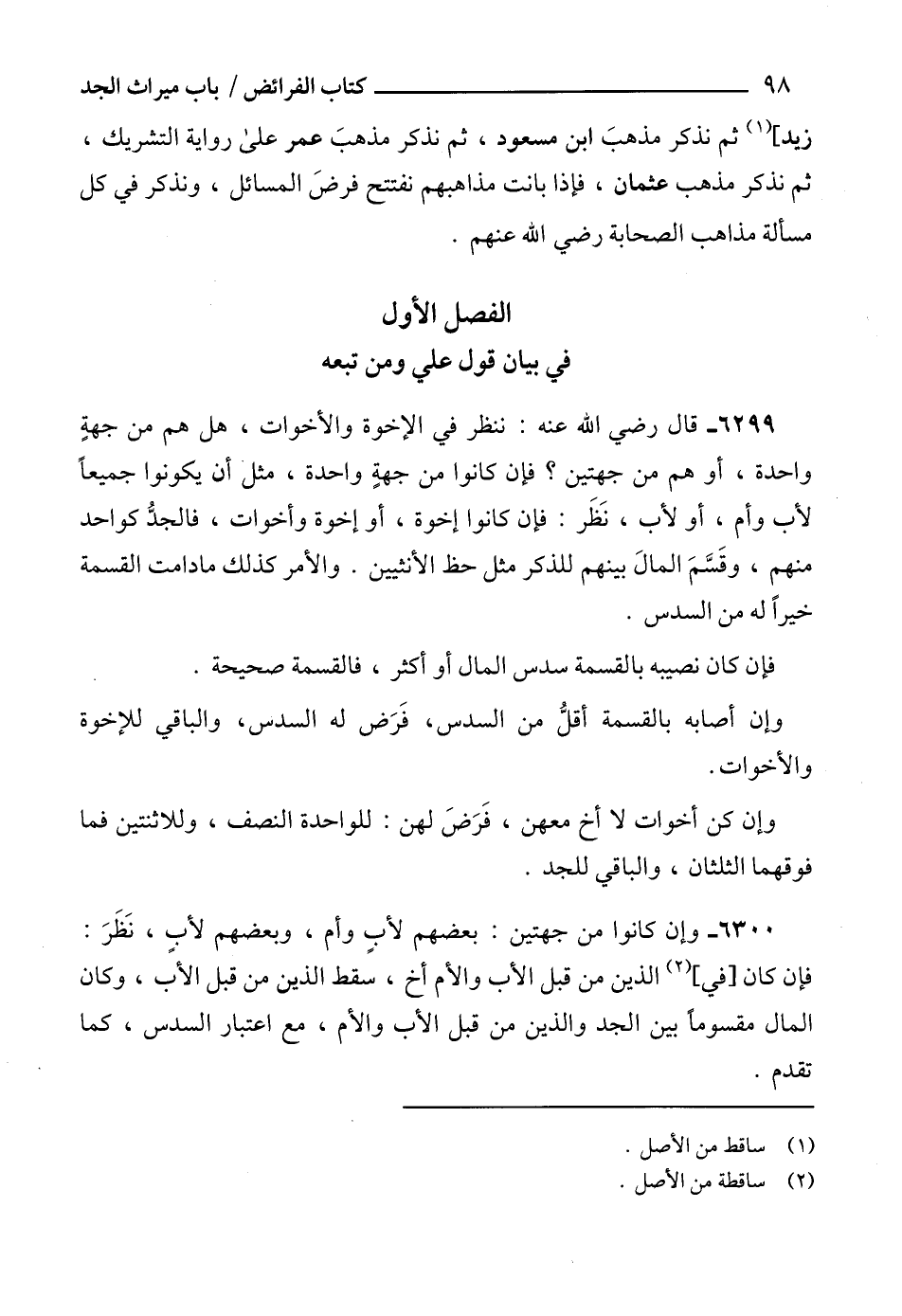 ٩٨ كتاب الفرائض / باب ميراث الجد

زيد]$^{(١)}$ ثم نذكر مذهبَ ابن مسعود ، ثم نذكر مذهبَ عمر علىٰ رواية التشريك ، ثم نذكر مذهب عثمان ، فإذا بانت مذاهبهم نفتتح فرضَ المسائل ، ونذكر في كل مسألة مذاهب الصحابة رضي الله عنهم .

الفصل الأول
في بيان قول علي ومن تبعه

٦٢٩٩ـ قال رضي الله عنه : ننظر في الإخوة والأخوات ، هل هم من جهةٍ واحدة ، أو هم من جهتين ؟ فإن كانوا من جهةٍ واحدة ، مثل أن يكونوا جميعاً لأب وأم ، أو لأب ، نَظَر : فإن كانوا إخوة ، أو إخوة وأخوات ، فالجدُّ كواحد منهم ، وقَسَّمَ المالَ بينهم للذكر مثل حظ الأنثيين . والأمر كذلك مادامت القسمة خيراً له من السدس .

فإن كان نصيبه بالقسمة سدس المال أو أكثر ، فالقسمة صحيحة .

وإن أصابه بالقسمة أقلُّ من السدس، فَرَض له السدس، والباقي للإخوة والأخوات.

وإن كن أخوات لا أخ معهن ، فَرَضَ لهن : للواحدة النصف ، وللاثنتين فما فوقهما الثلثان ، والباقي للجد .

٦٣٠٠ـ وإن كانوا من جهتين : بعضهم لأبٍ وأم ، وبعضهم لأبٍ ، نَظَرَ : فإن كان [في]$^{(٢)}$ الذين من قبل الأب والأم أخ ، سقط الذين من قبل الأب ، وكان المال مقسوماً بين الجد والذين من قبل الأب والأم ، مع اعتبار السدس ، كما تقدم .

(١) ساقط من الأصل .
(٢) ساقطة من الأصل .